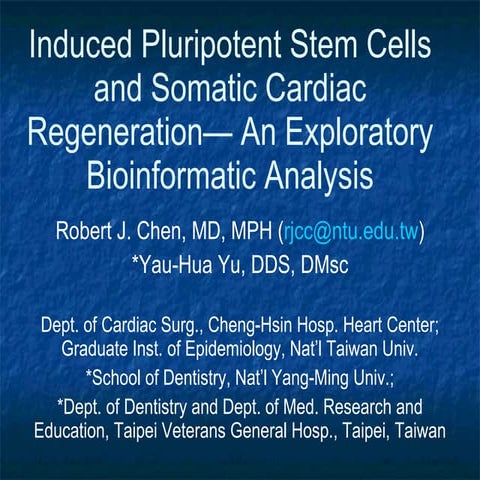 Induced Pluripotent Stem Cells and Somatic Cardiac Regeneration— An Exploratory Bioinformatic Analysis

Robert J. Chen, MD, MPH (rjcc@ntu.edu.tw)

*Yau-Hua Yu, DDS, DMsc

Dept. of Cardiac Surg., Cheng-Hsin Hosp. Heart Center; Graduate Inst. of Epidemiology, Nat'l Taiwan Univ.

*School of Dentistry, Nat'l Yang-Ming Univ.;

*Dept. of Dentistry and Dept. of Med. Research and Education, Taipei Veterans General Hosp., Taipei, Taiwan